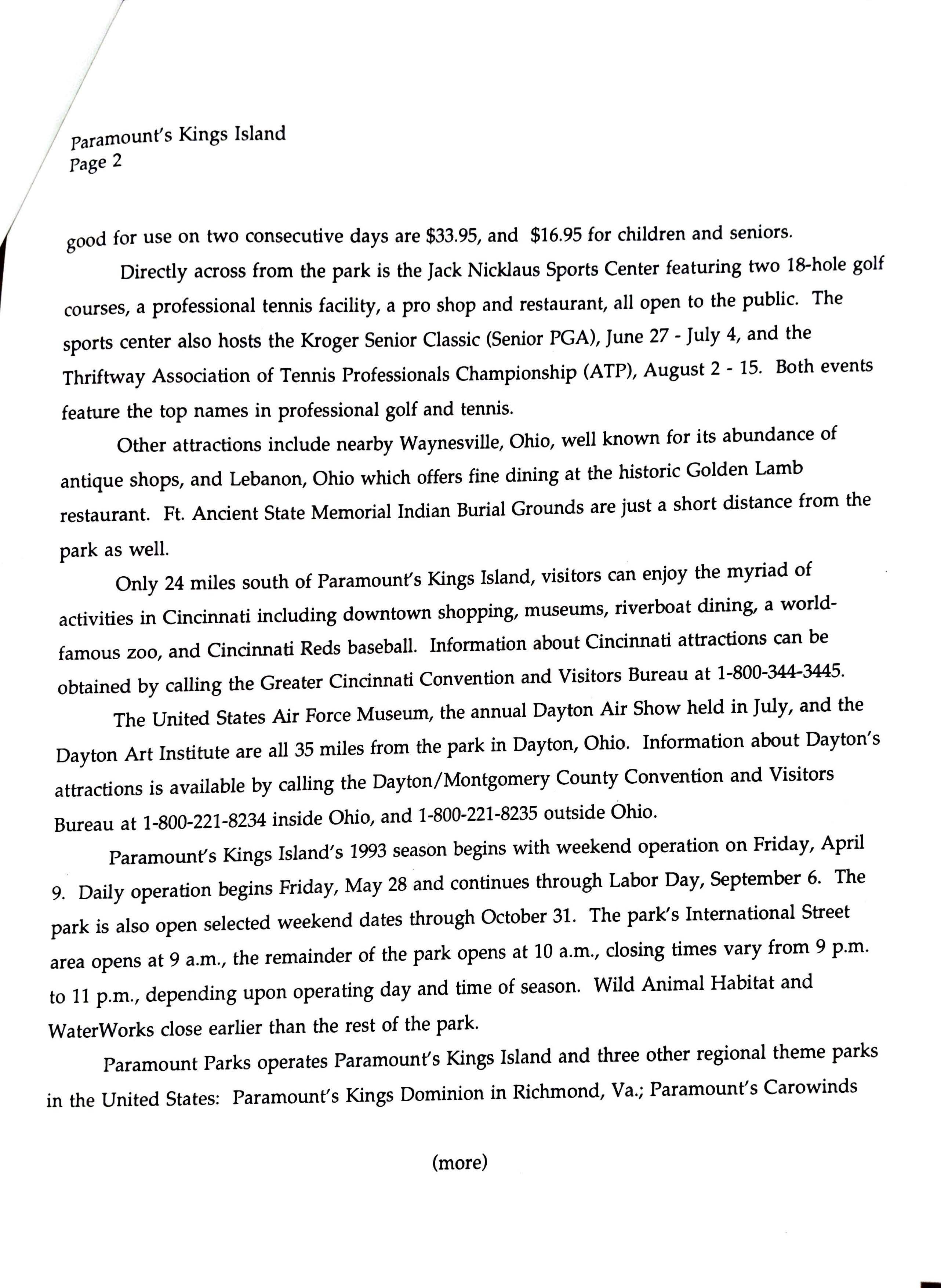 Paramount's Kings Island
Page 2

good for use on two consecutive days are \$33.95, and \$16.95 for children and seniors.

Directly across from the park is the Jack Nicklaus Sports Center featuring two 18-hole golf courses, a professional tennis facility, a pro shop and restaurant, all open to the public. The sports center also hosts the Kroger Senior Classic (Senior PGA), June 27 - July 4, and the Thriftway Association of Tennis Professionals Championship (ATP), August 2 - 15. Both events feature the top names in professional golf and tennis.

Other attractions include nearby Waynesville, Ohio, well known for its abundance of antique shops, and Lebanon, Ohio which offers fine dining at the historic Golden Lamb restaurant. Ft. Ancient State Memorial Indian Burial Grounds are just a short distance from the park as well.

Only 24 miles south of Paramount's Kings Island, visitors can enjoy the myriad of activities in Cincinnati including downtown shopping, museums, riverboat dining, a world-famous zoo, and Cincinnati Reds baseball. Information about Cincinnati attractions can be obtained by calling the Greater Cincinnati Convention and Visitors Bureau at 1-800-344-3445.

The United States Air Force Museum, the annual Dayton Air Show held in July, and the Dayton Art Institute are all 35 miles from the park in Dayton, Ohio. Information about Dayton's attractions is available by calling the Dayton/Montgomery County Convention and Visitors Bureau at 1-800-221-8234 inside Ohio, and 1-800-221-8235 outside Ohio.

Paramount's Kings Island's 1993 season begins with weekend operation on Friday, April 9. Daily operation begins Friday, May 28 and continues through Labor Day, September 6. The park is also open selected weekend dates through October 31. The park's International Street area opens at 9 a.m., the remainder of the park opens at 10 a.m., closing times vary from 9 p.m. to 11 p.m., depending upon operating day and time of season. Wild Animal Habitat and WaterWorks close earlier than the rest of the park.

Paramount Parks operates Paramount's Kings Island and three other regional theme parks in the United States: Paramount's Kings Dominion in Richmond, Va.; Paramount's Carowinds

(more)